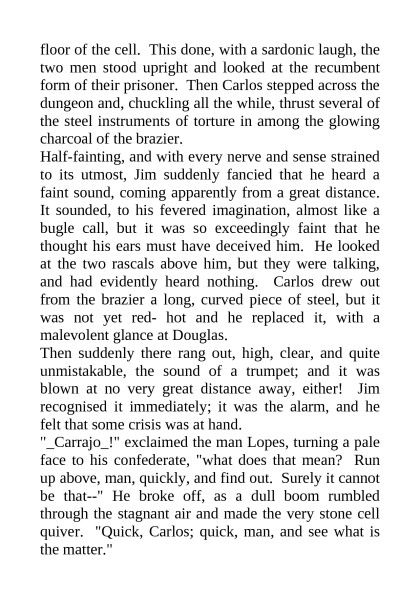 floor of the cell. This done, with a sardonic laugh, the two men stood upright and looked at the recumbent form of their prisoner. Then Carlos stepped across the dungeon and, chuckling all the while, thrust several of the steel instruments of torture in among the glowing charcoal of the brazier.

Half-fainting, and with every nerve and sense strained to its utmost, Jim suddenly fancied that he heard a faint sound, coming apparently from a great distance. It sounded, to his fevered imagination, almost like a bugle call, but it was so exceedingly faint that he thought his ears must have deceived him. He looked at the two rascals above him, but they were talking, and had evidently heard nothing. Carlos drew out from the brazier a long, curved piece of steel, but it was not yet red- hot and he replaced it, with a malevolent glance at Douglas.

Then suddenly there rang out, high, clear, and quite unmistakable, the sound of a trumpet; and it was blown at no very great distance away, either! Jim recognised it immediately; it was the alarm, and he felt that some crisis was at hand.

"_Carrajo_!" exclaimed the man Lopes, turning a pale face to his confederate, "what does that mean? Run up above, man, quickly, and find out. Surely it cannot be that--" He broke off, as a dull boom rumbled through the stagnant air and made the very stone cell quiver. "Quick, Carlos; quick, man, and see what is the matter."